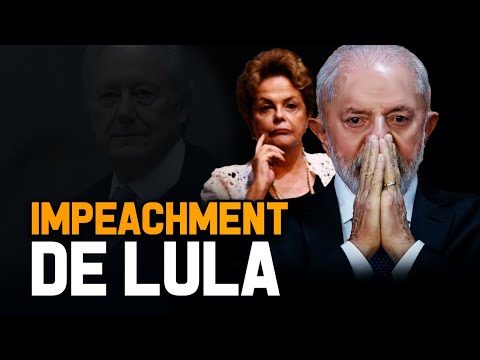 IMPEACHMENT
DE LULA